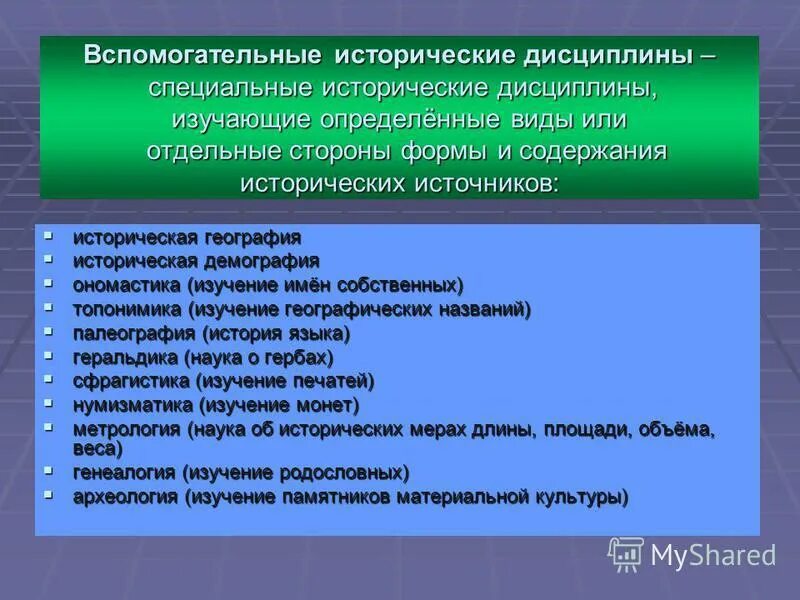 Вспомогательные исторические дисциплины – специальные исторические дисциплины, изучающие определённые виды или отдельные стороны формы и содержания исторических источников:

- историческая география
- историческая демография
- ономастика (изучение имён собственных)
- топонимика (изучение географических названий)
- палеография (история языка)
- геральдика (наука о гербах)
- сфрагистика (изучение печатей)
- нумизматика (изучение монет)
- метрология (наука об исторических мерах длины, площади, объёма, веса)
- генеалогия (изучение родословных)
- археология (изучение памятников материальной культуры)

MyShared